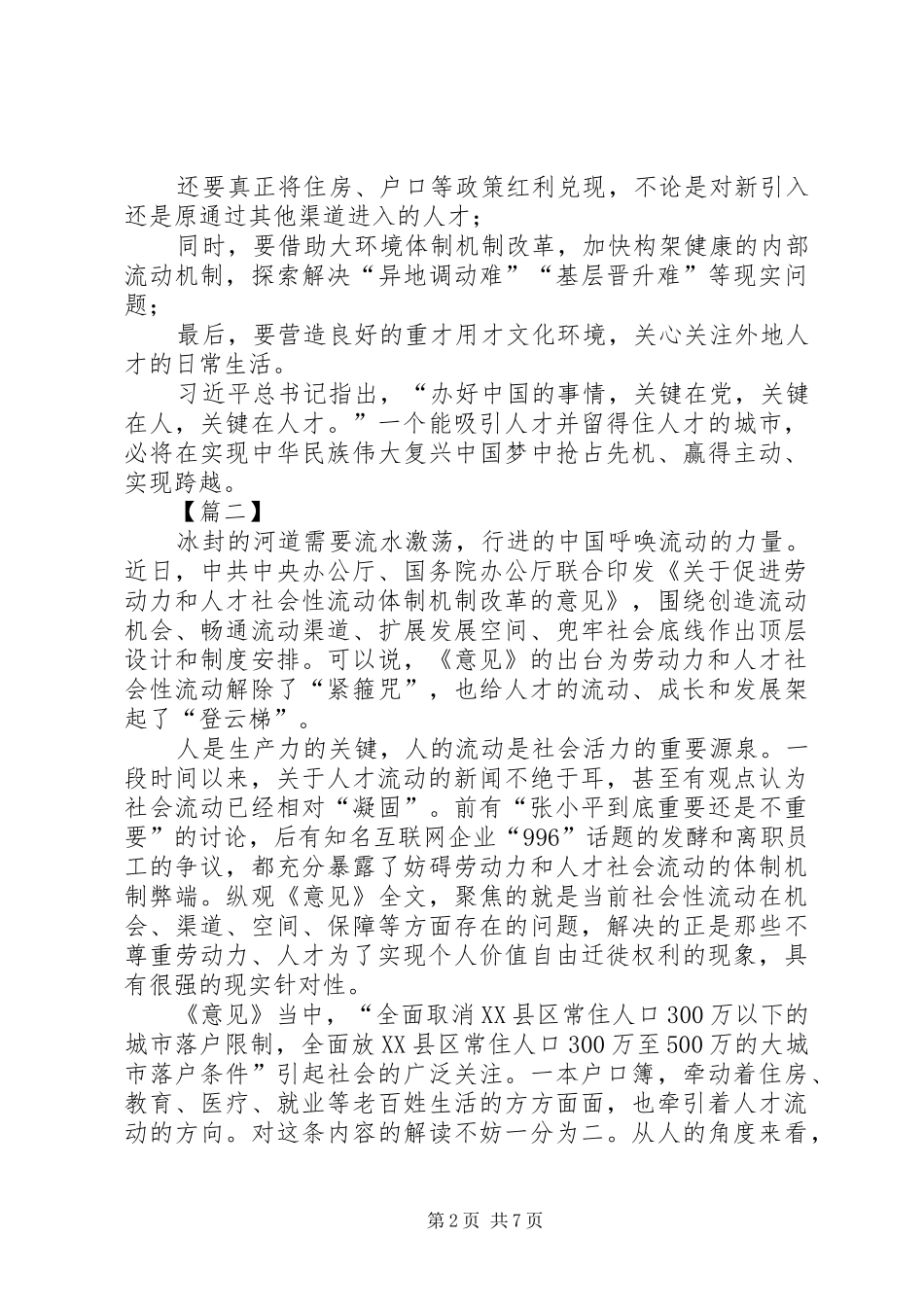 还要真正将住房、户口等政策红利兑现，不论是对新引入还是原通过其他渠道进入的人才；

同时，要借助大环境体制机制改革，加快构架健康的内部流动机制，探索解决“异地调动难”“基层晋升难”等现实问题；

最后，要营造良好的重才用才文化环境，关心关注外地人才的日常生活。

习近平总书记指出，“办好中国的事情，关键在党，关键在人，关键在人才。”一个能吸引人才并留得住人才的城市，必将在实现中华民族伟大复兴中国梦中抢占先机、赢得主动、实现跨越。

【篇二】

冰封的河道需要流水激荡，行进的中国呼唤流动的力量。近日，中共中央办公厅、国务院办公厅联合印发《关于促进劳动力和人才社会性流动体制机制改革的意见》，围绕创造流动机会、畅通流动渠道、扩展发展空间、兜牢社会底线作出顶层设计和制度安排。可以说，《意见》的出台为劳动力和人才社会性流动解除了“紧箍咒”，也给人才的流动、成长和发展架起了“登云梯”。

人是生产力的关键，人的流动是社会活力的重要源泉。一段时间以来，关于人才流动的新闻不绝于耳，甚至有观点认为社会流动已经相对“凝固”。前有“张小平到底重要还是不重要”的讨论，后有知名互联网企业“996”话题的发酵和离职员工的争议，都充分暴露了妨碍劳动力和人才社会流动的体制机制弊端。纵观《意见》全文，聚焦的就是当前社会性流动在机会、渠道、空间、保障等方面存在的问题，解决的正是那些不尊重劳动力、人才为了实现个人价值自由迁徙权利的现象，具有很强的现实针对性。

《意见》当中，“全面取消XX县区常住人口300万以下的城市落户限制，全面放XX县区常住人口300万至500万的大城市落户条件”引起社会的广泛关注。一本户口簿，牵动着住房、教育、医疗、就业等老百姓生活的方方面面，也牵引着人才流动的方向。对这条内容的解读不妨一分为二。从人的角度来看，

第2页 共7页